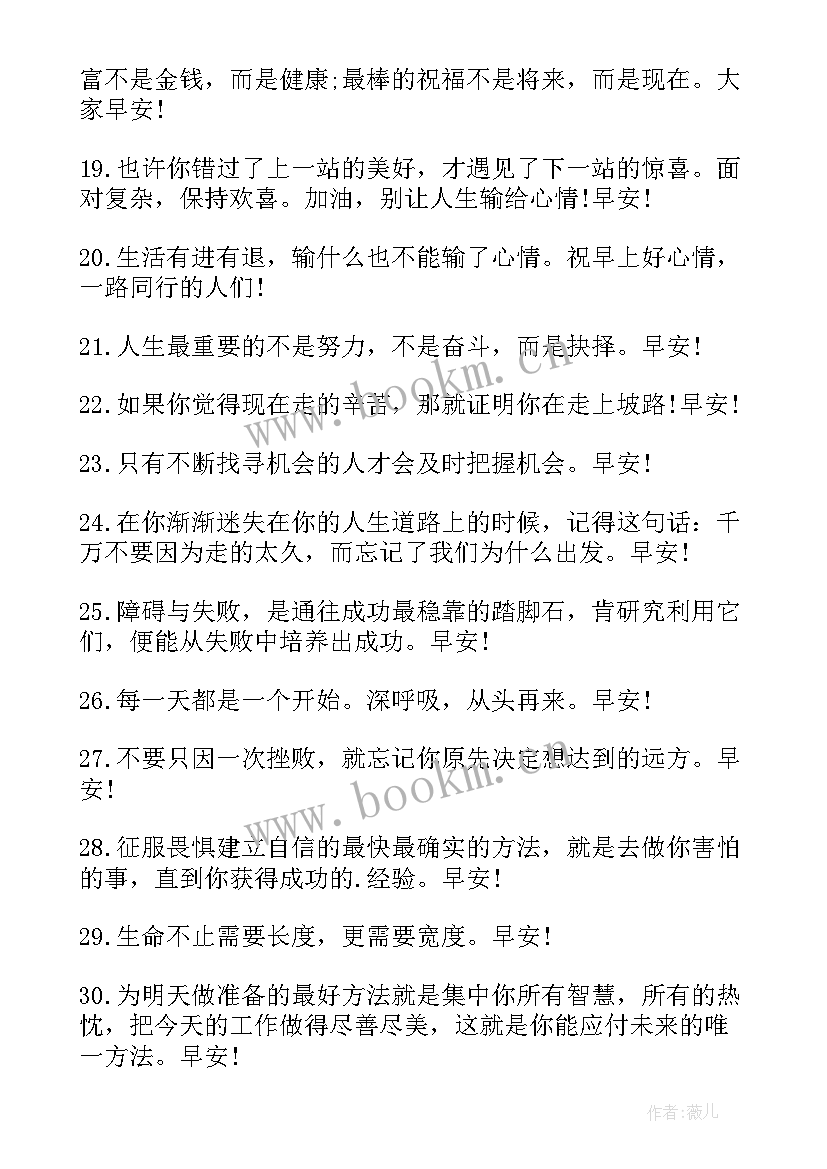 富不是金钱，而是健康;最棒的祝福不是将来，而是现在。大家早安！

19.也许你错过了上一站的美好，才遇见了下一站的惊喜。面对复杂，保持欢喜。加油，别让人生输给心情!早安！

20.生活有进有退，输什么也不能输了心情。祝早上好心情，一路同行的人们！

21.人生最重要的不是努力，不是奋斗，而是抉择。早安！

22.如果你觉得现在走的辛苦，那就证明你在走上坡路!早安！

23.只有不断找寻机会的人才会及时把握机会。早安！

24.在你渐渐迷失在你的人生道路上的时候，记得这句话：千万不要因为走的太久，而忘记了我们为什么出发。早安！

25.障碍与失败，是通往成功最稳靠的踏脚石，肯研究利用它们，便能从失败中培养出成功。早安！

26.每一天都是一个开始。深呼吸，从头再来。早安！

27.不要只因一次挫败，就忘记你原先决定想达到的远方。早安！

28.征服畏惧建立自信的最快最确实的方法，就是去做你害怕的事，直到你获得成功的.经验。早安！

29.生命不止需要长度，更需要宽度。早安！

30.为明天做准备的最好方法就是集中你所有智慧，所有的热忱，把今天的工作做得尽善尽美，这就是你能应付未来的唯一方法。早安！

www.bookm.cn

www.bookm.cn

作者：薇儿